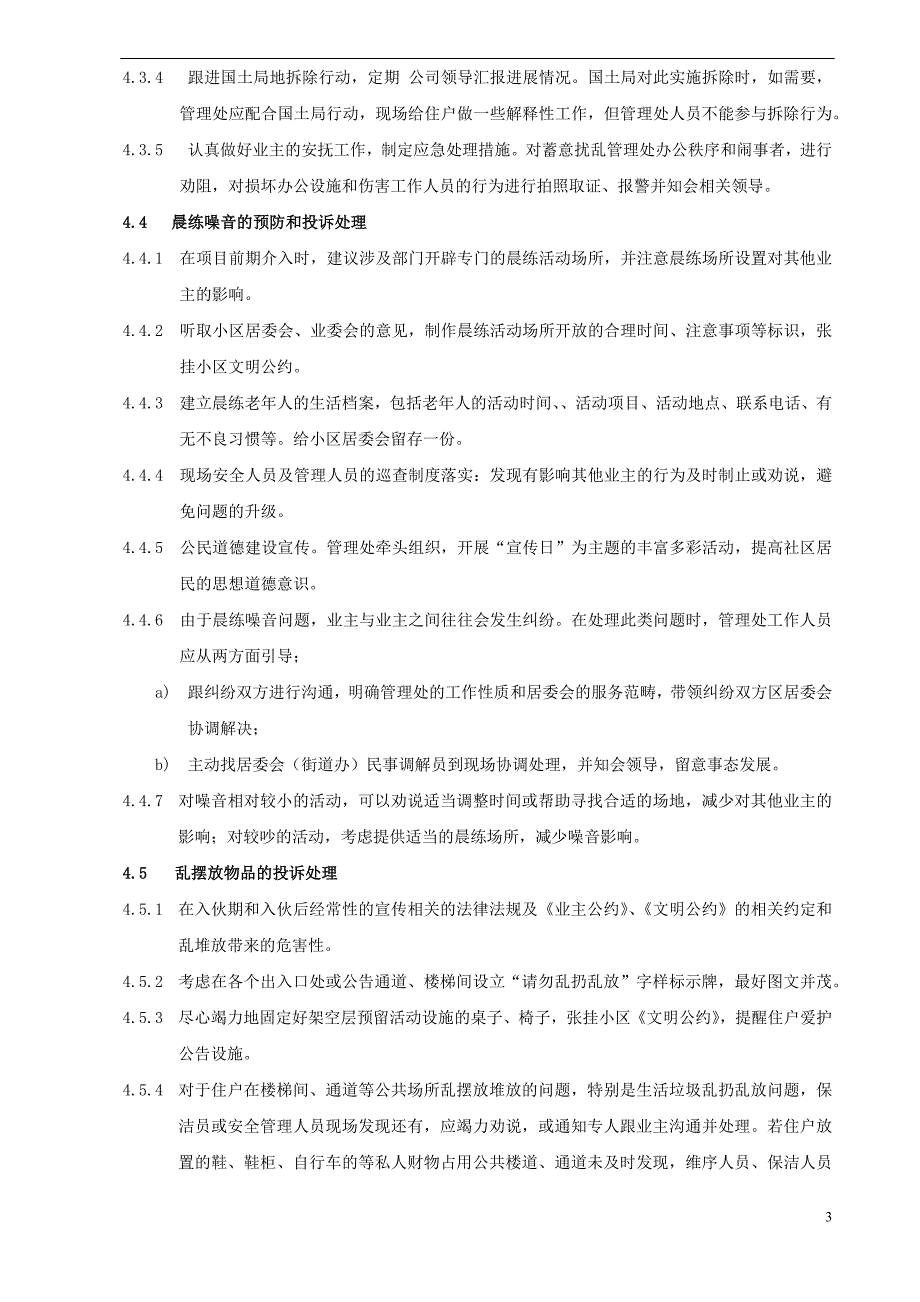 4.3.4 跟进国土局地拆除行动，定期 公司领导汇报进展情况。国土局对此实施拆除时，如需要，管理处应配合国土局行动，现场给住户做一些解释性工作，但管理处人员不能参与拆除行为。

4.3.5 认真做好业主的安抚工作，制定应急处理措施。对蓄意扰乱管理处办公秩序和闹事者，进行劝阻，对损坏办公设施和伤害工作人员的行为进行拍照取证、报警并知会相关领导。

4.4 晨练噪音的预防和投诉处理

4.4.1 在项目前期介入时，建议涉及部门开辟专门的晨练活动场所，并注意晨练场所设置对其他业主的影响。

4.4.2 听取小区居委会、业委会的意见，制作晨练活动场所开放的合理时间、注意事项等标识，张挂小区文明公约。

4.4.3 建立晨练老年人的生活档案，包括老年人的活动时间、、活动项目、活动地点、联系电话、有无不良习惯等。给小区居委会留存一份。

4.4.4 现场安全人员及管理人员的巡查制度落实：发现有影响其他业主的行为及时制止或劝说，避免问题的升级。

4.4.5 公民道德建设宣传。管理处牵头组织，开展“宣传日”为主题的丰富多彩活动，提高社区居民的思想道德意识。

4.4.6 由于晨练噪音问题，业主与业主之间往往会发生纠纷。在处理此类问题时，管理处工作人员应从两方面引导；

a) 跟纠纷双方进行沟通，明确管理处的工作性质和居委会的服务范畴，带领纠纷双方区居委会协调解决；

b) 主动找居委会（街道办）民事调解员到现场协调处理，并知会领导，留意事态发展。

4.4.7 对噪音相对较小的活动，可以劝说适当调整时间或帮助寻找合适的场地，减少对其他业主的影响；对较吵的活动，考虑提供适当的晨练场所，减少噪音影响。

4.5 乱摆放物品的投诉处理

4.5.1 在入伙期和入伙后经常性的宣传相关的法律法规及《业主公约》、《文明公约》的相关约定和乱堆放带来的危害性。

4.5.2 考虑在各个出入口处或公告通道、楼梯间设立“请勿乱扔乱放”字样标示牌，最好图文并茂。

4.5.3 尽心竭力地固定好架空层预留活动设施的桌子、椅子，张挂小区《文明公约》，提醒住户爱护公告设施。

4.5.4 对于住户在楼梯间、通道等公共场所乱摆放堆放的问题，特别是生活垃圾乱扔乱放问题，保洁员或安全管理人员现场发现还有，应竭力劝说，或通知专人跟业主沟通并处理。若住户放置的鞋、鞋柜、自行车的等私人财物占用公共楼道、通道未及时发现，维序人员、保洁人员

3